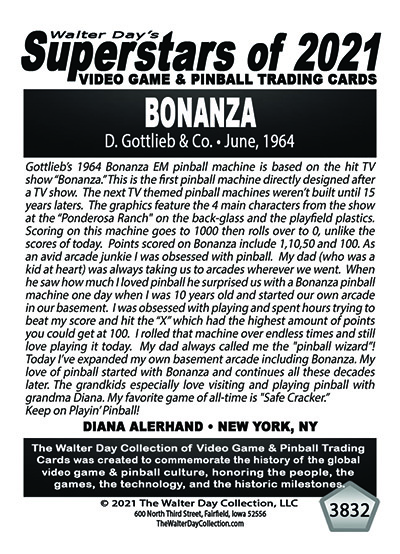 Walter Day's
Superstars of 2021
VIDEO GAME & PINBALL TRADING CARDS

BONANZA
D. Gottlieb & Co. • June, 1964

Gottlieb's 1964 Bonanza EM pinball machine is based on the hit TV show "Bonanza." This is the first pinball machine directly designed after a TV show. The next TV themed pinball machines weren't built until 15 years laters. The graphics feature the 4 main characters from the show at the "Ponderosa Ranch" on the back-glass and the playfield plastics. Scoring on this machine goes to 1000 then rolls over to 0, unlike the scores of today. Points scored on Bonanza include 1,10,50 and 100. As an avid arcade junkie I was obsessed with pinball. My dad (who was a kid at heart) was always taking us to arcades wherever we went. When he saw how much I loved pinball he surprised us with a Bonanza pinball machine one day when I was 10 years old and started our own arcade in our basement. I was obsessed with playing and spent hours trying to beat my score and hit the "X" which had the highest amount of points you could get at 100. I rolled that machine over endless times and still love playing it today. My dad always called me the "pinball wizard"! Today I've expanded my own basement arcade including Bonanza. My love of pinball started with Bonanza and continues all these decades later. The grandkids especially love visiting and playing pinball with grandma Diana. My favorite game of all-time is "Safe Cracker."
Keep on Playin' Pinball!

DIANA ALERHAND • NEW YORK, NY

The Walter Day Collection of Video Game & Pinball Trading Cards was created to commemorate the history of the global video game & pinball culture, honoring the people, the games, the technology, and the historic milestones.

© 2021 The Walter Day Collection, LLC
600 North Third Street, Fairfield, Iowa 52556
TheWalterDayCollection.com

3832